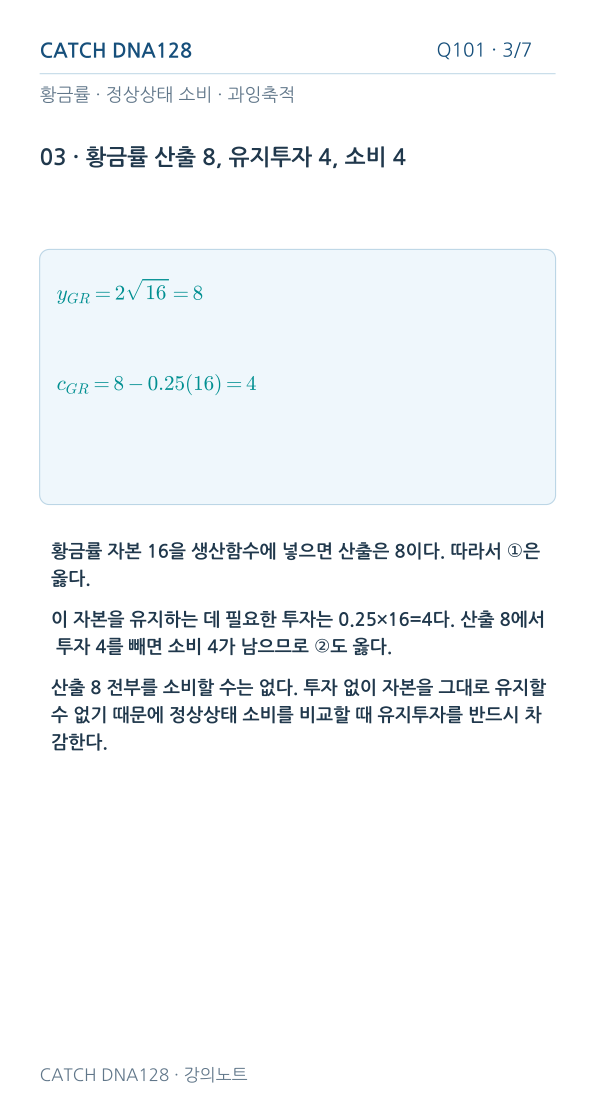 CATCH DNA128

Q101 · 3/7

황금률 · 정상상태 소비 · 과잉축적

03 · 황금률 산출 8, 유지투자 4, 소비 4

$y_{GR} = 2\sqrt{16} = 8$

$c_{GR} = 8 - 0.25(16) = 4$

황금률 자본 16을 생산함수에 넣으면 산출은 8이다. 따라서 ①은 옳다.

이 자본을 유지하는 데 필요한 투자는 0.25×16=4다. 산출 8에서 투자 4를 빼면 소비 4가 남으므로 ②도 옳다.

산출 8 전부를 소비할 수는 없다. 투자 없이 자본을 그대로 유지할 수 없기 때문에 정상상태 소비를 비교할 때 유지투자를 반드시 차감한다.

CATCH DNA128 · 강의노트